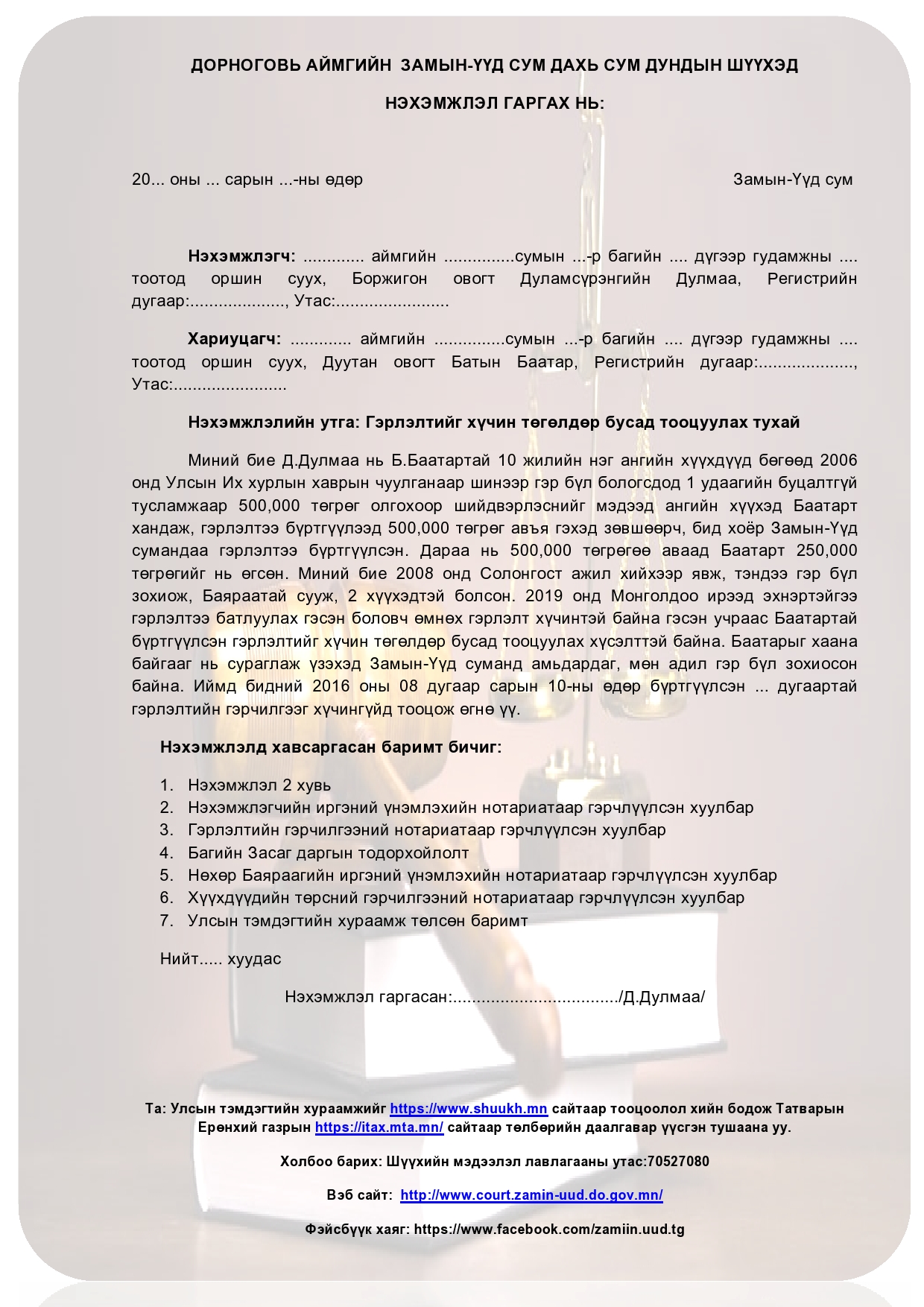 ДОРНОГОВЬ АЙМГИЙН ЗАМЫН-ҮҮД СУМ ДАХЬ СУМ ДУНДЫН ШҮҮХЭД

НЭХЭМЖЛЭЛ ГАРГАХ НЬ:

20... оны ... сарын ...-ны өдөр

Замын-Үүд сум

Нэхэмжлэгч: ............. аймгийн ...............сумын ...-р багийн .... дүгээр гудамжны .... тоотод оршин суух, Боржигон овогт Дуламсүрэнгийн Дулмаа, Регистрийн дугаар:...................., Утас:........................

Хариуцагч: ............. аймгийн ...............сумын ...-р багийн .... дүгээр гудамжны .... тоотод оршин суух, Дуутан овогт Батын Баатар, Регистрийн дугаар:...................., Утас:........................

Нэхэмжлэлийн утга: Гэрлэлтийг хүчин төгөлдөр бусад тооцуулах тухай

Миний бие Д.Дулмаа нь Б.Баатартай 10 жилийн нэг ангийн хүүхдүүд бөгөөд 2006 онд Улсын Их хурлын хаврын чуулганаар шинээр гэр бүл бологсдод 1 удаагийн буцалтгүй тусламжаар 500,000 төгрөг олгохоор шийдвэрлэснийг мэдээд ангийн хүүхэд Баатарт хандаж, гэрлэлтээ бүртгүүлээд 500,000 төгрөг авъя гэхэд зөвшөөрч, бид хоёр Замын-Үүд сумандаа гэрлэлтээ бүртгүүлсэн. Дараа нь 500,000 төгрөгөө аваад Баатарт 250,000 төгрөгийг нь өгсөн. Миний бие 2008 онд Солонгост ажил хийхээр явж, тэндээ гэр бүл зохиож, Баяраатай сууж, 2 хүүхэдтэй болсон. 2019 онд Монголдоо ирээд эхнэртэйгээ гэрлэлтээ батлуулах гэсэн боловч өмнөх гэрлэлт хүчинтэй байна гэсэн учраас Баатартай бүртгүүлсэн гэрлэлтийг хүчин төгөлдөр бусад тооцуулах хүсэлттэй байна. Баатарыг хаана байгааг нь сураглаж үзэхэд Замын-Үүд суманд амьдардаг, мөн адил гэр бүл зохиосон байна. Иймд бидний 2016 оны 08 дугаар сарын 10-ны өдөр бүртгүүлсэн ... дугаартай гэрлэлтийн гэрчилгээг хүчингүйд тооцож өгнө үү.

Нэхэмжлэлд хавсаргасан баримт бичиг:

1. Нэхэмжлэл 2 хувь
2. Нэхэмжлэгчийн иргэний үнэмлэхийн нотариатаар гэрчлүүлсэн хуулбар
3. Гэрлэлтийн гэрчилгээний нотариатаар гэрчлүүлсэн хуулбар
4. Багийн Засаг даргын тодорхойлолт
5. Нөхөр Баяраагийн иргэний үнэмлэхийн нотариатаар гэрчлүүлсэн хуулбар
6. Хүүхдүүдийн төрсний гэрчилгээний нотариатаар гэрчлүүлсэн хуулбар
7. Улсын тэмдэгтийн хураамж төлсөн баримт

Нийт..... хуудас

Нэхэмжлэл гаргасан:................................../Д.Дулмаа/

Та: Улсын тэмдэгтийн хураамжийг https://www.shuukh.mn сайтаар тооцоолол хийн бодож Татварын Ерөнхий газрын https://itax.mta.mn/ сайтаар төлбөрийн даалгавар үүсгэн тушаана уу.

Холбоо барих: Шүүхийн мэдээлэл лавлагааны утас:70527080

Вэб сайт: http://www.court.zamin-uud.do.gov.mn/

Фэйсбүүк хаяг: https://www.facebook.com/zamiin.uud.tg